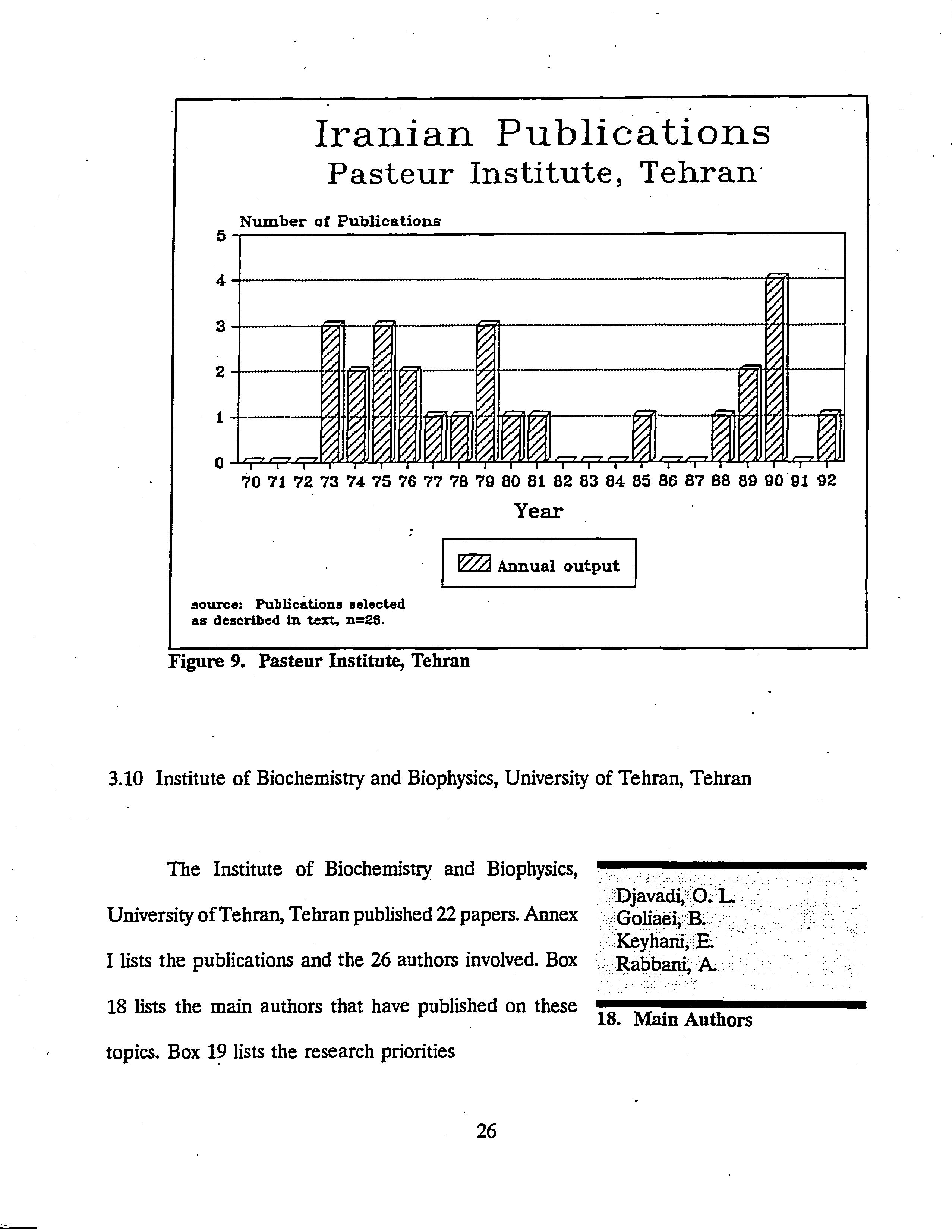 Iranian Publications
Pasteur Institute, Tehran

Number of Publications

5
4
3
2
1
0

70 71 72 73 74 75 76 77 78 79 80 81 82 83 84 85 86 87 88 89 90 91 92

Year

Annual output

source: Publications selected as described in text, n=28.

Figure 9. Pasteur Institute, Tehran

3.10 Institute of Biochemistry and Biophysics, University of Tehran, Tehran

The Institute of Biochemistry and Biophysics, University of Tehran, Tehran published 22 papers. Annex I lists the publications and the 26 authors involved. Box 18 lists the main authors that have published on these topics. Box 19 lists the research priorities

Djavadi, O. L.
Goliaei, B.
Keyhani, E.
Rabbani, A.

18. Main Authors

26